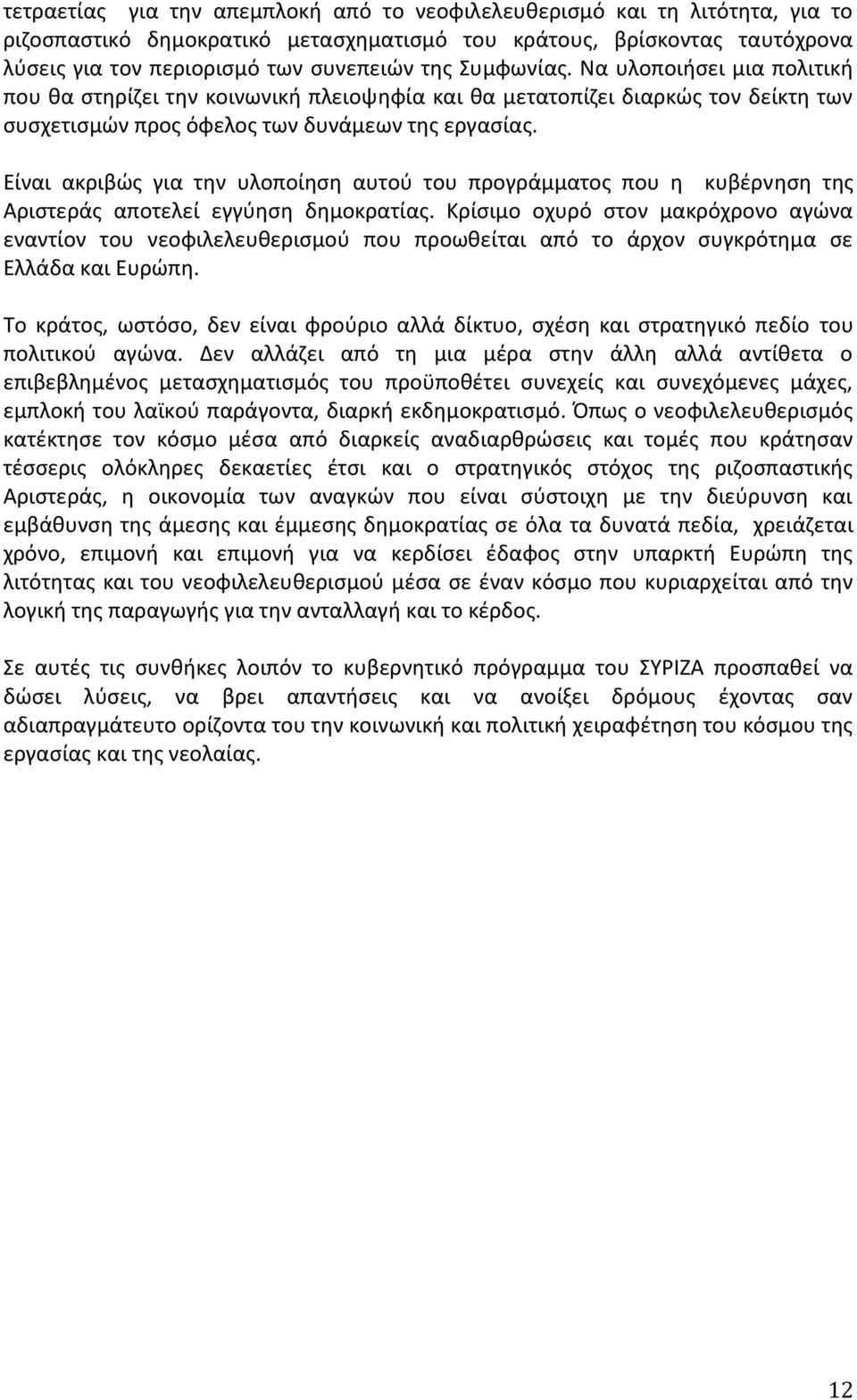 τετραετίας για την απεμπλοκή από το νεοφιλελευθερισμό και τη λιτότητα, για το ριζοσπαστικό δημοκρατικό μετασχηματισμό του κράτους, βρίσκοντας ταυτόχρονα λύσεις για τον περιορισμό των συνεπειών της Συμφωνίας. Να υλοποιήσει μια πολιτική που θα στηρίζει την κοινωνική πλειοψηφία και θα μετατοπίζει διαρκώς τον δείκτη των συσχετισμών προς όφελος των δυνάμεων της εργασίας.

Είναι ακριβώς για την υλοποίηση αυτού του προγράμματος που η κυβέρνηση της Αριστεράς αποτελεί εγγύηση δημοκρατίας. Κρίσιμο οχυρό στον μακρόχρονο αγώνα εναντίον του νεοφιλελευθερισμού που προωθείται από το άρχον συγκρότημα σε Ελλάδα και Ευρώπη.

Το κράτος, ωστόσο, δεν είναι φρούριο αλλά δίκτυο, σχέση και στρατηγικό πεδίο του πολιτικού αγώνα. Δεν αλλάζει από τη μια μέρα στην άλλη αλλά αντίθετα ο επιβεβλημένος μετασχηματισμός του προϋποθέτει συνεχείς και συνεχόμενες μάχες, εμπλοκή του λαϊκού παράγοντα, διαρκή εκδημοκρατισμό. Όπως ο νεοφιλελευθερισμός κατέκτησε τον κόσμο μέσα από διαρκείς αναδιαρθρώσεις και τομές που κράτησαν τέσσερις ολόκληρες δεκαετίες έτσι και ο στρατηγικός στόχος της ριζοσπαστικής Αριστεράς, η οικονομία των αναγκών που είναι σύστοιχη με την διεύρυνση και εμβάθυνση της άμεσης και έμμεσης δημοκρατίας σε όλα τα δυνατά πεδία, χρειάζεται χρόνο, επιμονή και επιμονή για να κερδίσει έδαφος στην υπαρκτή Ευρώπη της λιτότητας και του νεοφιλελευθερισμού μέσα σε έναν κόσμο που κυριαρχείται από την λογική της παραγωγής για την ανταλλαγή και το κέρδος.

Σε αυτές τις συνθήκες λοιπόν το κυβερνητικό πρόγραμμα του ΣΥΡΙΖΑ προσπαθεί να δώσει λύσεις, να βρει απαντήσεις και να ανοίξει δρόμους έχοντας σαν αδιαπραγμάτευτο ορίζοντα του την κοινωνική και πολιτική χειραφέτηση του κόσμου της εργασίας και της νεολαίας.

12